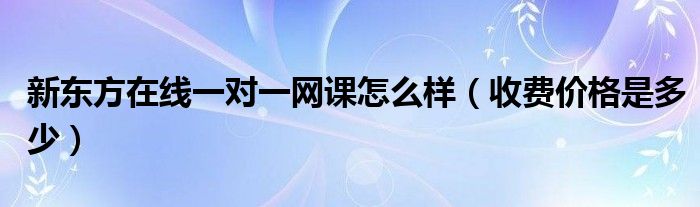 新东方在线一对一网课怎么样（收费价格是多少）